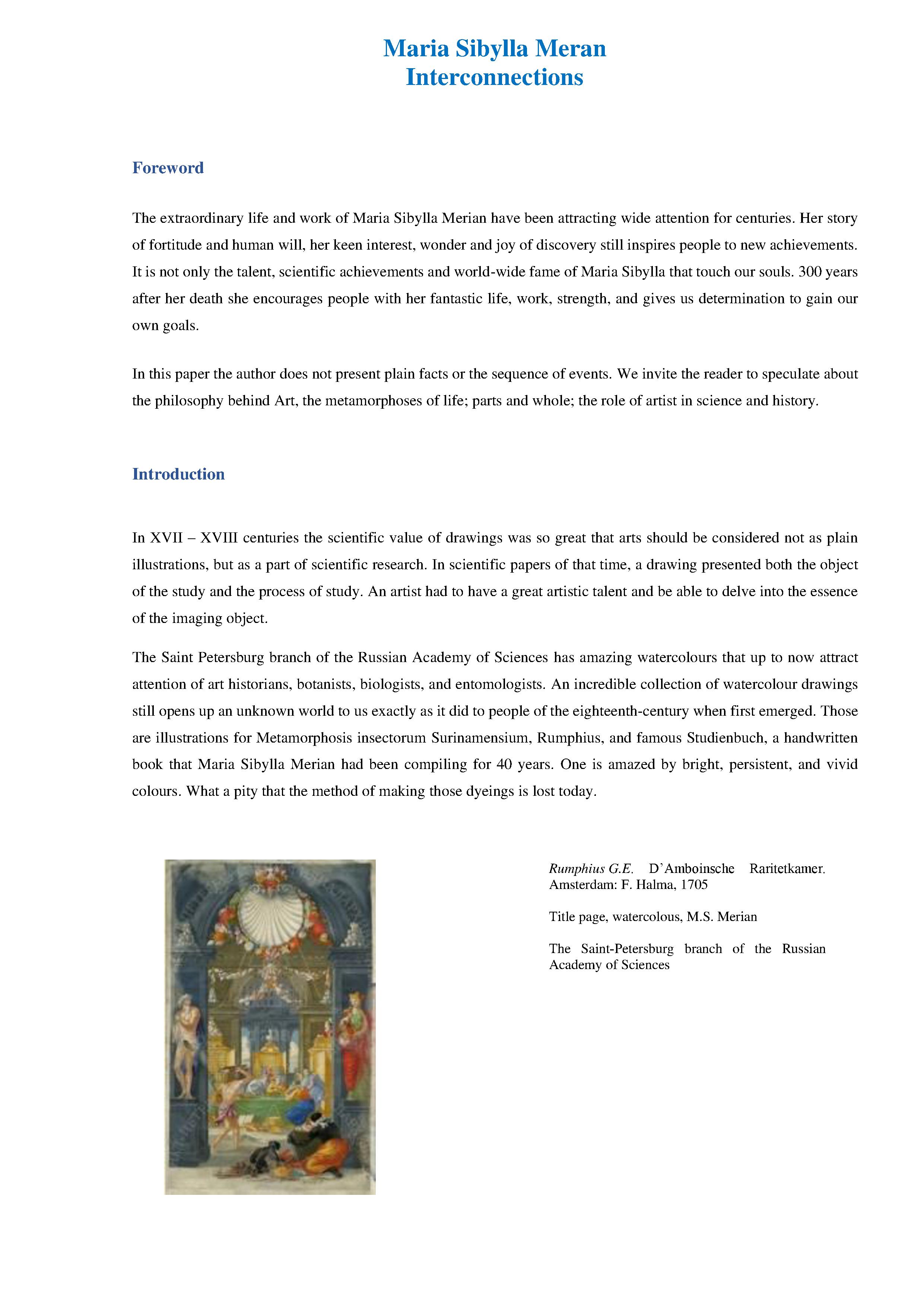 Maria Sibylla Meran
Interconnections

Foreword

The extraordinary life and work of Maria Sibylla Merian have been attracting wide attention for centuries. Her story of fortitude and human will, her keen interest, wonder and joy of discovery still inspires people to new achievements. It is not only the talent, scientific achievements and world-wide fame of Maria Sibylla that touch our souls. 300 years after her death she encourages people with her fantastic life, work, strength, and gives us determination to gain our own goals.

In this paper the author does not present plain facts or the sequence of events. We invite the reader to speculate about the philosophy behind Art, the metamorphoses of life; parts and whole; the role of artist in science and history.

Introduction

In XVII – XVIII centuries the scientific value of drawings was so great that arts should be considered not as plain illustrations, but as a part of scientific research. In scientific papers of that time, a drawing presented both the object of the study and the process of study. An artist had to have a great artistic talent and be able to delve into the essence of the imaging object.

The Saint Petersburg branch of the Russian Academy of Sciences has amazing watercolours that up to now attract attention of art historians, botanists, biologists, and entomologists. An incredible collection of watercolour drawings still opens up an unknown world to us exactly as it did to people of the eighteenth-century when first emerged. Those are illustrations for Metamorphosis insectorum Surinamensium, Rumphius, and famous Studienbuch, a handwritten book that Maria Sibylla Merian had been compiling for 40 years. One is amazed by bright, persistent, and vivid colours. What a pity that the method of making those dyeings is lost today.

Rumphius G.E. D'Amboinsche Raritetkamer. Amsterdam: F. Halma, 1705

Title page, watercolous, M.S. Merian

The Saint-Petersburg branch of the Russian Academy of Sciences